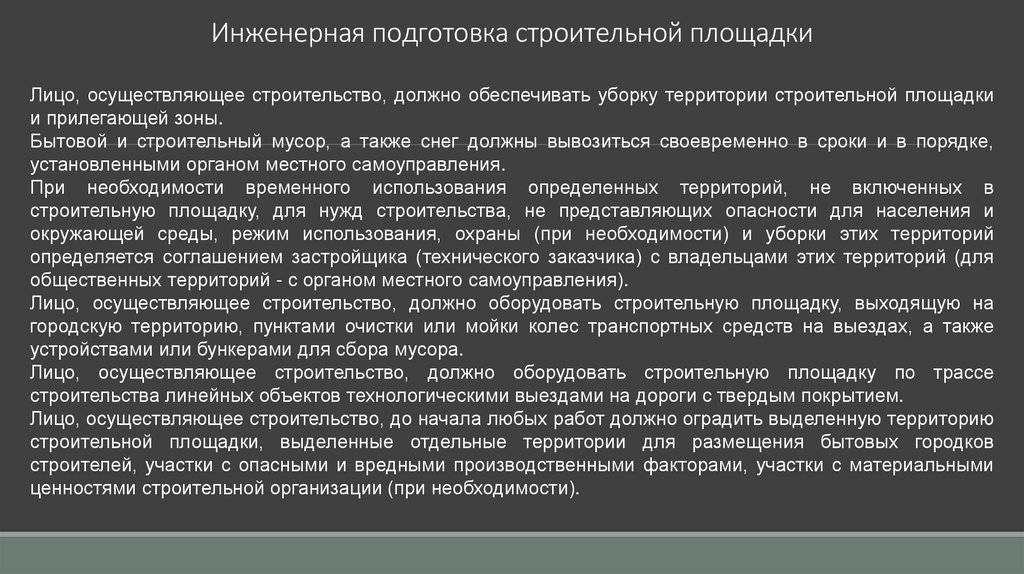 Инженерная подготовка строительной площадки

Лицо, осуществляющее строительство, должно обеспечивать уборку территории строительной площадки и прилегающей зоны.
Бытовой и строительный мусор, а также снег должны вывозиться своевременно в сроки и в порядке, установленными органом местного самоуправления.
При необходимости временного использования определенных территорий, не включенных в строительную площадку, для нужд строительства, не представляющих опасности для населения и окружающей среды, режим использования, охраны (при необходимости) и уборки этих территорий определяется соглашением застройщика (технического заказчика) с владельцами этих территорий (для общественных территорий - с органом местного самоуправления).
Лицо, осуществляющее строительство, должно оборудовать строительную площадку, выходящую на городскую территорию, пунктами очистки или мойки колес транспортных средств на выездах, а также устройствами или бункерами для сбора мусора.
Лицо, осуществляющее строительство, должно оборудовать строительную площадку по трассе строительства линейных объектов технологическими выездами на дороги с твердым покрытием.
Лицо, осуществляющее строительство, до начала любых работ должно оградить выделенную территорию строительной площадки, выделенные отдельные территории для размещения бытовых городков строителей, участки с опасными и вредными производственными факторами, участки с материальными ценностями строительной организации (при необходимости).